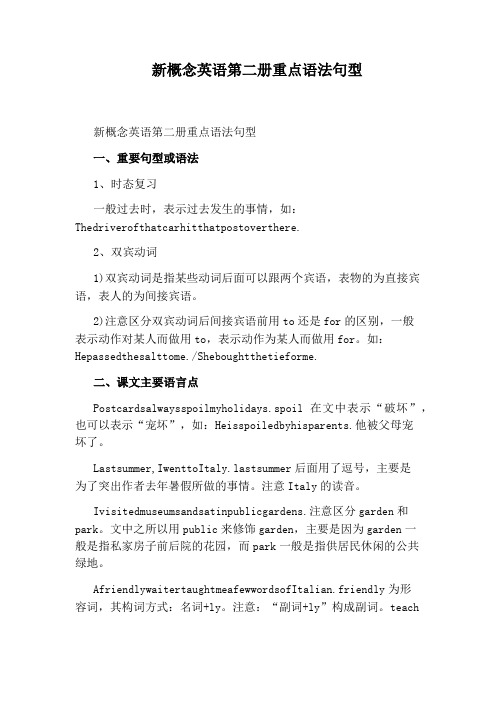 新概念英语第二册重点语法句型

新概念英语第二册重点语法句型

一、重要句型或语法

1、时态复习

一般过去时，表示过去发生的事情，如：Thedriverofthatcarhitthatpostoverthere.

2、双宾动词

1)双宾动词是指某些动词后面可以跟两个宾语，表物的为直接宾语，表人的为间接宾语。

2)注意区分双宾动词后间接宾语前用 to 还是 for 的区别，一般表示动作对某人而做用 to，表示动作为某人而做用 for。如：Hepassedthesalttome./Sheboughtthetieforme.

二、课文主要语言点

Postcardsalwaysspoilmyholidays.spoil 在文中表示“破坏”，也可以表示“宠坏”，如：Heisspoiledbyhisparents.他被父母宠坏了。

Lastsummer,IwenttoItaly.lastsummer 后面用了逗号，主要是为了突出作者去年暑假所做的事情。注意 Italy 的读音。

Ivisitedmuseumsandsatinpublicgardens.注意区分 garden 和 park。文中之所以用 public 来修饰 garden，主要是因为 garden 一般是指私家房子前后院的花园，而 park 一般是指供居民休闲的公共绿地。

AfriendlywaitertaughtmeafewwordsofItalian.friendly 为形容词，其构词方式：名词+ly。注意：“副词+ly”构成副词。teach